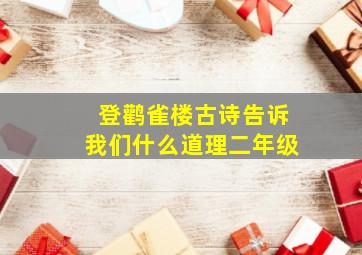 登鹳雀楼古诗告诉我们什么道理二年级